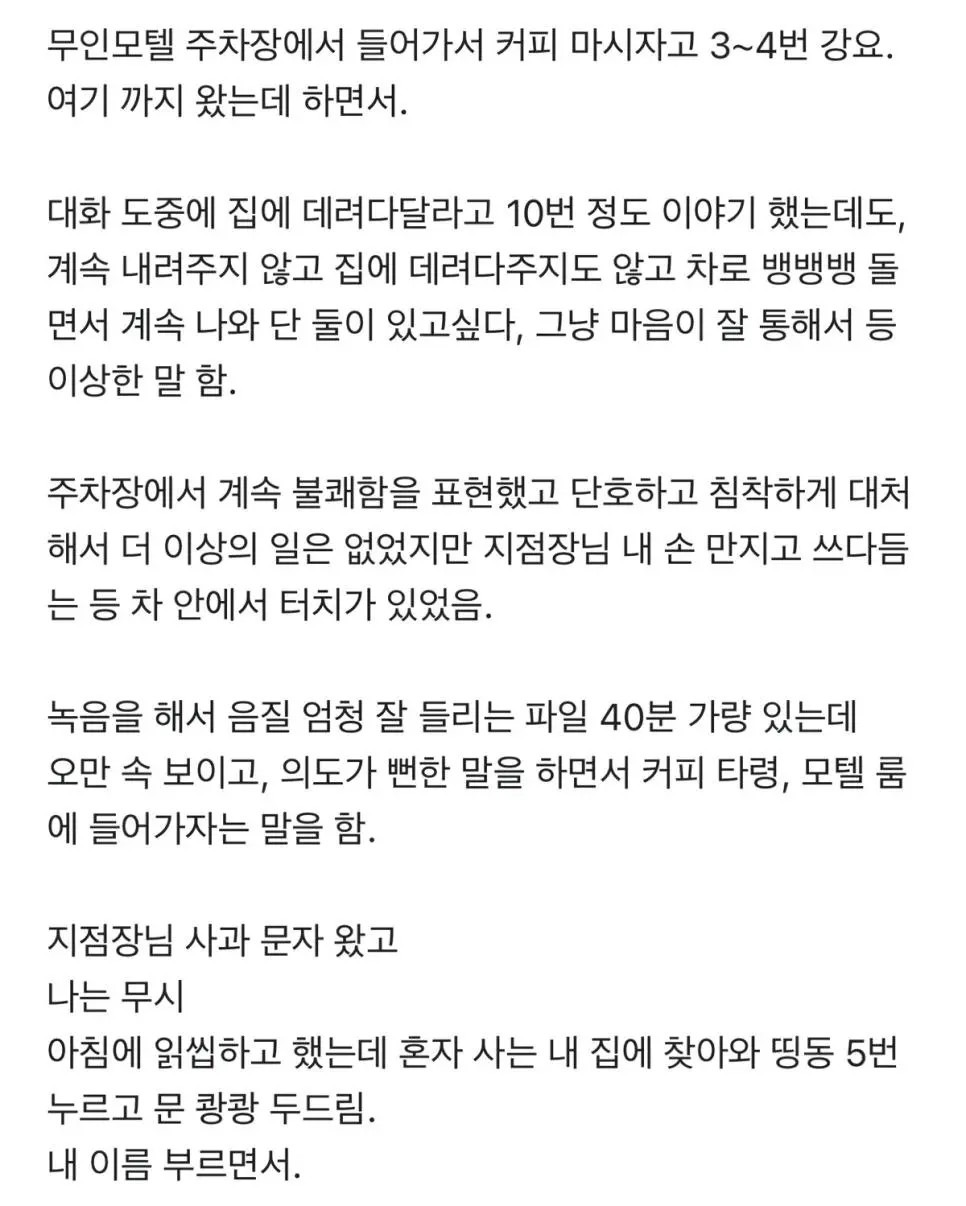 무인모텔 주차장에서 들어가서 커피 마시자고 3~4번 강요. 여기 까지 왔는데 하면서.

대화 도중에 집에 데려다달라고 10번 정도 이야기 했는데도, 계속 내려주지 않고 집에 데려다주지도 않고 차로 뱅뱅뱅 돌면서 계속 나와 단 둘이 있고싶다, 그냥 마음이 잘 통해서 등 이상한 말 함.

주차장에서 계속 불쾌함을 표현했고 단호하고 침착하게 대처해서 더 이상의 일은 없었지만 지점장님 내 손 만지고 쓰다듬는 등 차 안에서 터치가 있었음.

녹음을 해서 음질 엄청 잘 들리는 파일 40분 가량 있는데 오만 속 보이고, 의도가 뻔한 말을 하면서 커피 타령, 모텔 룸에 들어가자는 말을 함.

지점장님 사과 문자 왔고
나는 무시
아침에 읽씹하고 했는데 혼자 사는 내 집에 찾아와 띵동 5번 누르고 문 쾅쾅 두드림.
내 이름 부르면서.